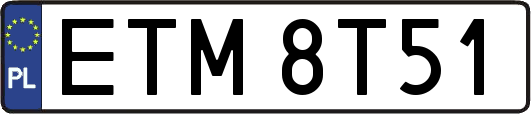 PL
ETM 8T51